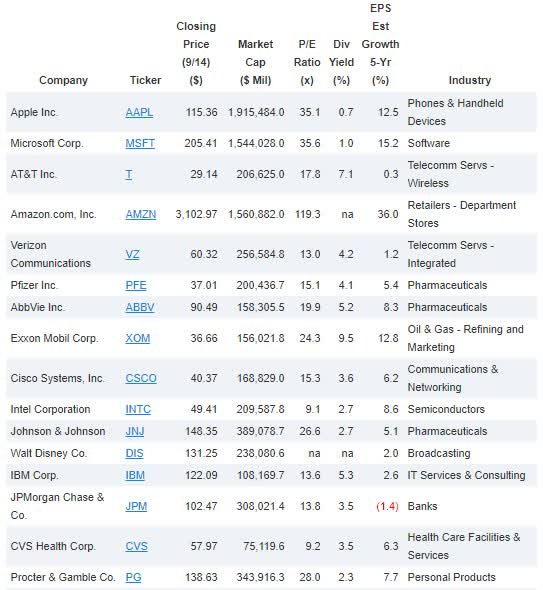 | Company | Ticker | Closing Price (9/14) ($) | Market Cap ($ Mil) | P/E Ratio (x) | Div Yield (%) | EPS Est Growth 5-Yr (%) | Industry |
|---|---|---|---|---|---|---|---|
| Apple Inc. | AAPL | 115.36 | 1,915,484.0 | 35.1 | 0.7 | 12.5 | Phones & Handheld Devices |
| Microsoft Corp. | MSFT | 205.41 | 1,544,028.0 | 35.6 | 1.0 | 15.2 | Software |
| AT&T Inc. | T | 29.14 | 206,625.0 | 17.8 | 7.1 | 0.3 | Telecomm Servs - Wireless |
| Amazon.com, Inc. | AMZN | 3,102.97 | 1,560,882.0 | 119.3 | na | 36.0 | Retailers - Department Stores |
| Verizon Communications | VZ | 60.32 | 256,584.8 | 13.0 | 4.2 | 1.2 | Telecomm Servs - Integrated |
| Pfizer Inc. | PFE | 37.01 | 200,436.7 | 15.1 | 4.1 | 5.4 | Pharmaceuticals |
| AbbVie Inc. | ABBV | 90.49 | 158,305.5 | 19.9 | 5.2 | 8.3 | Pharmaceuticals |
| Exxon Mobil Corp. | XOM | 36.66 | 156,021.8 | 24.3 | 9.5 | 12.8 | Oil & Gas - Refining and Marketing |
| Cisco Systems, Inc. | CSCO | 40.37 | 168,829.0 | 15.3 | 3.6 | 6.2 | Communications & Networking |
| Intel Corporation | INTC | 49.41 | 209,587.8 | 9.1 | 2.7 | 8.6 | Semiconductors |
| Johnson & Johnson | JNJ | 148.35 | 389,078.7 | 26.6 | 2.7 | 5.1 | Pharmaceuticals |
| Walt Disney Co. | DIS | 131.25 | 238,080.6 | na | na | 2.0 | Broadcasting |
| IBM Corp. | IBM | 122.09 | 108,169.7 | 13.6 | 5.3 | 2.6 | IT Services & Consulting |
| JPMorgan Chase & Co. | JPM | 102.47 | 308,021.4 | 13.8 | 3.5 | (1.4) | Banks |
| CVS Health Corp. | CVS | 57.97 | 75,119.6 | 9.2 | 3.5 | 6.3 | Health Care Facilities & Services |
| Procter & Gamble Co. | PG | 138.63 | 343,916.3 | 28.0 | 2.3 | 7.7 | Personal Products |